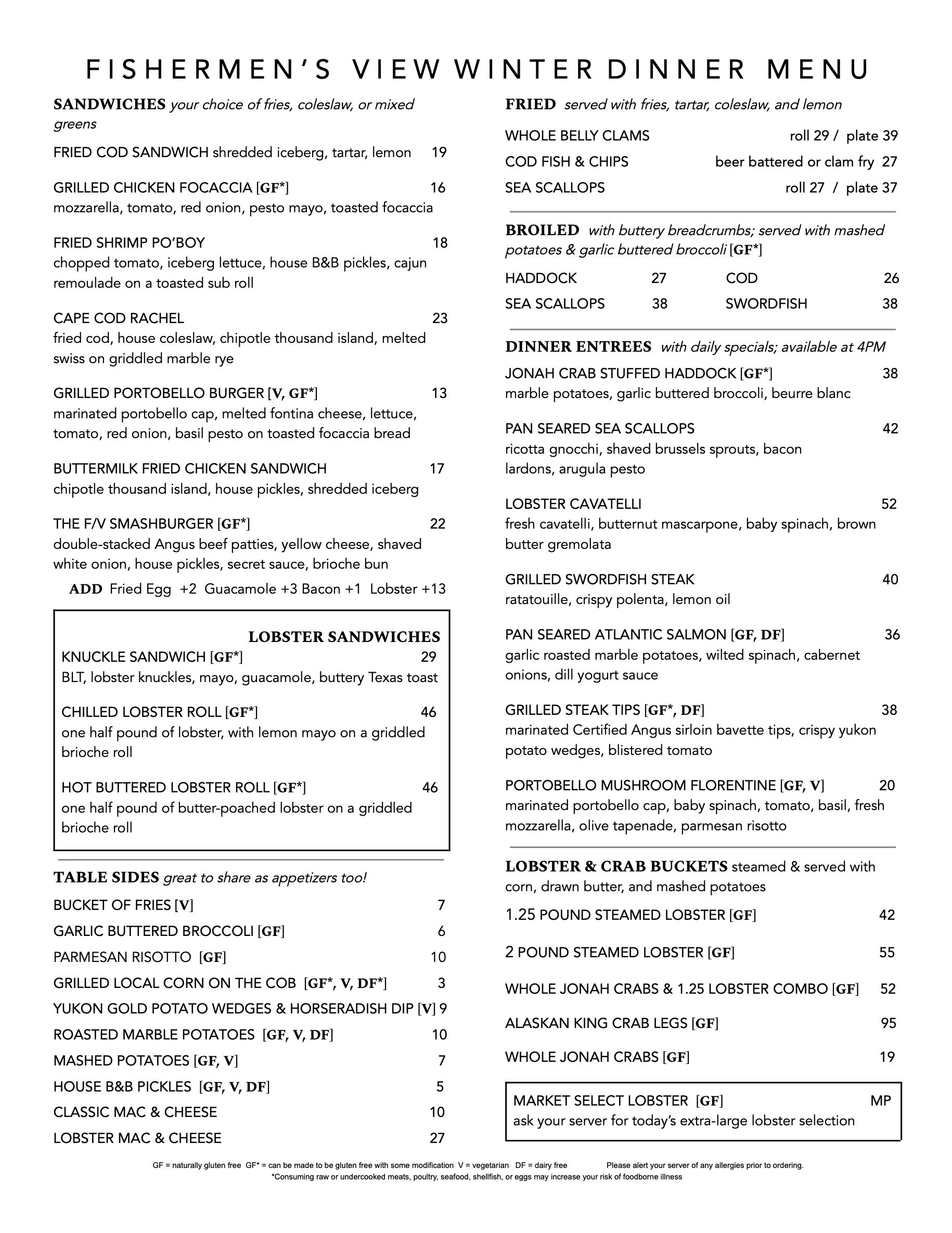 FISHERMEN'S VIEW WINTER DINNER MENU

SANDWICHES your choice of fries, coleslaw, or mixed greens

FRIED COD SANDWICH shredded iceberg, tartar, lemon 19

GRILLED CHICKEN FOCACCIA [GF*] 16
mozzarella, tomato, red onion, pesto mayo, toasted focaccia

FRIED SHRIMP PO'BOY 18
chopped tomato, iceberg lettuce, house B&B pickles, cajun remoulade on a toasted sub roll

CAPE COD RACHEL 23
fried cod, house coleslaw, chipotle thousand island, melted swiss on griddled marble rye

GRILLED PORTOBELLO BURGER [V, GF*] 13
marinated portobello cap, melted fontina cheese, lettuce, tomato, red onion, basil pesto on toasted focaccia bread

BUTTERMILK FRIED CHICKEN SANDWICH 17
chipotle thousand island, house pickles, shredded iceberg

THE F/V SMASHBURGER [GF*] 22
double-stacked Angus beef patties, yellow cheese, shaved white onion, house pickles, secret sauce, brioche bun

ADD Fried Egg +2 Guacamole +3 Bacon +1 Lobster +13

LOBSTER SANDWICHES
KNUCKLE SANDWICH [GF*] 29
BLT, lobster knuckles, mayo, guacamole, buttery Texas toast

CHILLED LOBSTER ROLL [GF*] 46
one half pound of lobster, with lemon mayo on a griddled brioche roll

HOT BUTTERED LOBSTER ROLL [GF*] 46
one half pound of butter-poached lobster on a griddled brioche roll

TABLE SIDES great to share as appetizers too!
BUCKET OF FRIES [V] 7
GARLIC BUTTERED BROCCOLI [GF] 6
PARMESAN RISOTTO [GF] 10
GRILLED LOCAL CORN ON THE COB [GF*, V, DF*] 3
YUKON GOLD POTATO WEDGES & HORSERADISH DIP [V] 9
ROASTED MARBLE POTATOES [GF, V, DF] 10
MASHED POTATOES [GF, V] 7
HOUSE B&B PICKLES [GF, V, DF] 5
CLASSIC MAC & CHEESE 10
LOBSTER MAC & CHEESE 27

FRIED served with fries, tartar, coleslaw, and lemon
WHOLE BELLY CLAMS roll 29 / plate 39
COD FISH & CHIPS beer battered or clam fry 27
SEA SCALLOPS roll 27 / plate 37

BROILED with buttery breadcrumbs; served with mashed potatoes & garlic buttered broccoli [GF*]
HADDOCK 27 COD 26
SEA SCALLOPS 38 SWORDFISH 38

DINNER ENTREES with daily specials; available at 4PM
JONAH CRAB STUFFED HADDOCK [GF*] 38
marble potatoes, garlic buttered broccoli, beurre blanc

PAN SEARED SEA SCALLOPS 42
ricotta gnocchi, shaved brussels sprouts, bacon lardons, arugula pesto

LOBSTER CAVATELLI 52
fresh cavatelli, butternut mascarpone, baby spinach, brown butter gremolata

GRILLED SWORDFISH STEAK 40
ratatouille, crispy polenta, lemon oil

PAN SEARED ATLANTIC SALMON [GF, DF] 36
garlic roasted marble potatoes, wilted spinach, cabernet onions, dill yogurt sauce

GRILLED STEAK TIPS [GF*, DF] 38
marinated Certified Angus sirloin bavette tips, crispy yukon potato wedges, blistered tomato

PORTOBELLO MUSHROOM FLORENTINE [GF, V] 20
marinated portobello cap, baby spinach, tomato, basil, fresh mozzarella, olive tapenade, parmesan risotto

LOBSTER & CRAB BUCKETS steamed & served with corn, drawn butter, and mashed potatoes
1.25 POUND STEAMED LOBSTER [GF] 42
2 POUND STEAMED LOBSTER [GF] 55
WHOLE JONAH CRABS & 1.25 LOBSTER COMBO [GF] 52
ALASKAN KING CRAB LEGS [GF] 95
WHOLE JONAH CRABS [GF] 19

MARKET SELECT LOBSTER [GF] MP
ask your server for today's extra-large lobster selection

GF = naturally gluten free GF* = can be made to be gluten free with some modification V = vegetarian DF = dairy free Please alert your server of any allergies prior to ordering.
*Consuming raw or undercooked meats, poultry, seafood, shellfish, or eggs may increase your risk of foodborne illness